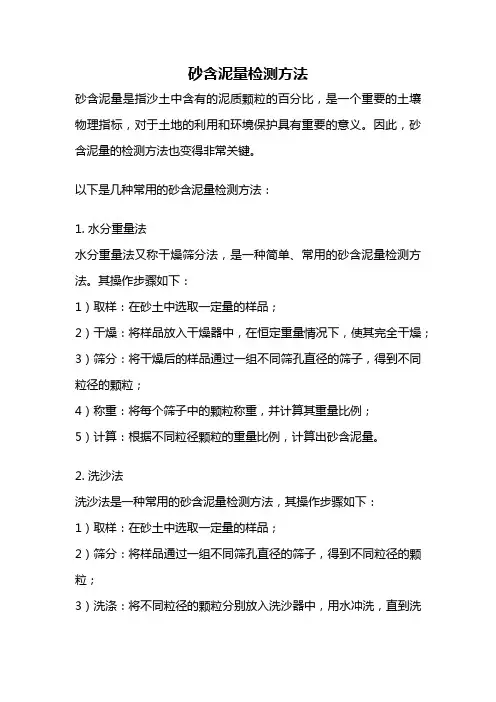 砂含泥量检测方法

砂含泥量是指沙土中含有的泥质颗粒的百分比，是一个重要的土壤物理指标，对于土地的利用和环境保护具有重要的意义。因此，砂含泥量的检测方法也变得非常关键。

以下是几种常用的砂含泥量检测方法：

1. 水分重量法

水分重量法又称干燥筛分法，是一种简单、常用的砂含泥量检测方法。其操作步骤如下：

1）取样：在砂土中选取一定量的样品；

2）干燥：将样品放入干燥器中，在恒定重量情况下，使其完全干燥；

3）筛分：将干燥后的样品通过一组不同筛孔直径的筛子，得到不同粒径的颗粒；

4）称重：将每个筛子中的颗粒称重，并计算其重量比例；

5）计算：根据不同粒径颗粒的重量比例，计算出砂含泥量。

2. 洗沙法

洗沙法是一种常用的砂含泥量检测方法，其操作步骤如下：

1）取样：在砂土中选取一定量的样品；

2）筛分：将样品通过一组不同筛孔直径的筛子，得到不同粒径的颗粒；

3）洗涤：将不同粒径的颗粒分别放入洗沙器中，用水冲洗，直到洗